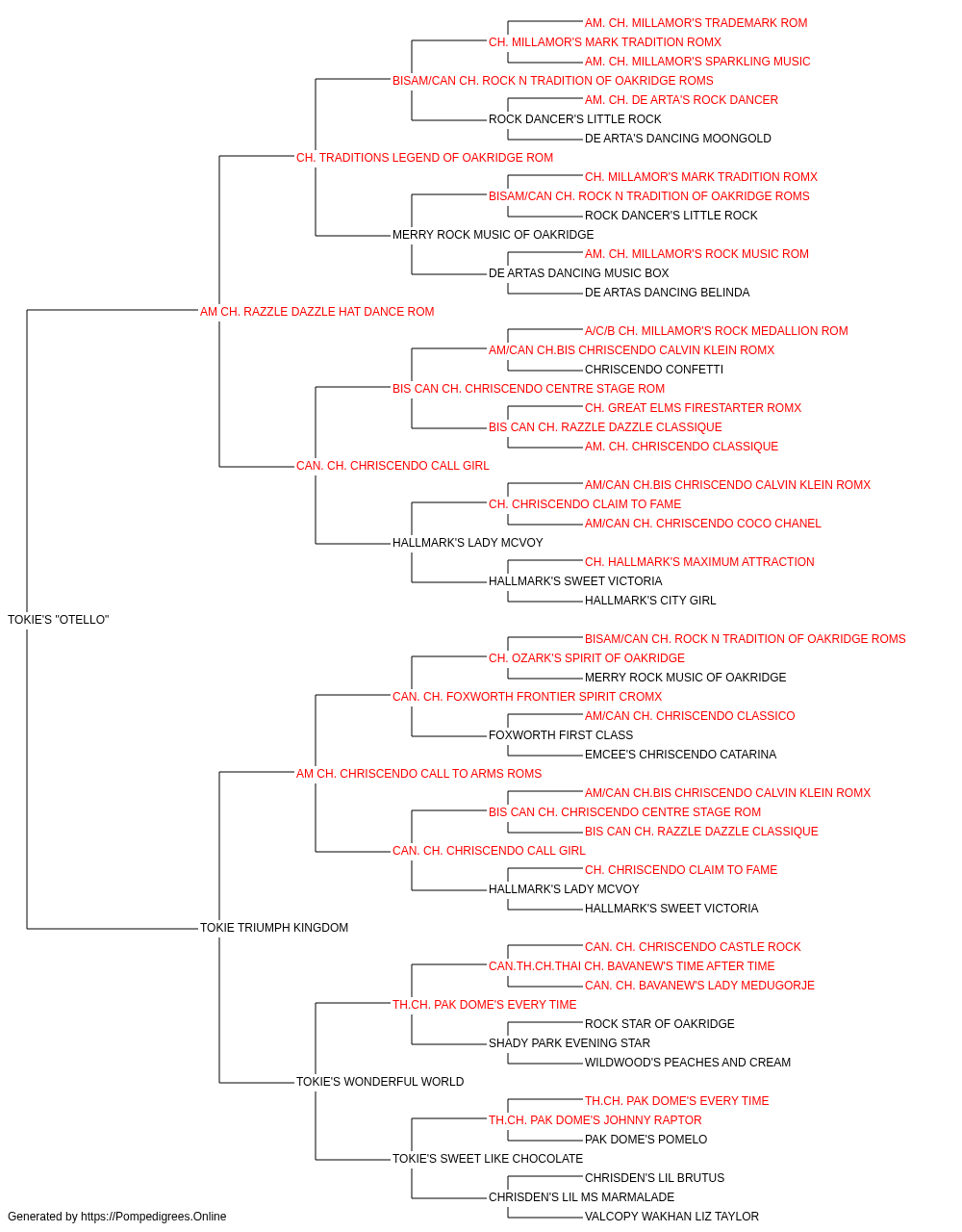 AM. CH. MILLAMOR'S TRADEMARK ROM
CH. MILLAMOR'S MARK TRADITION ROMX
AM. CH. MILLAMOR'S SPARKLING MUSIC
BISAM/CAN CH. ROCK N TRADITION OF OAKRIDGE ROMS
AM. CH. DE ARTA'S ROCK DANCER
ROCK DANCER'S LITTLE ROCK
DE ARTA'S DANCING MOONGOLD
CH. TRADITIONS LEGEND OF OAKRIDGE ROM
CH. MILLAMOR'S MARK TRADITION ROMX
BISAM/CAN CH. ROCK N TRADITION OF OAKRIDGE ROMS
ROCK DANCER'S LITTLE ROCK
MERRY ROCK MUSIC OF OAKRIDGE
AM. CH. MILLAMOR'S ROCK MUSIC ROM
DE ARTAS DANCING MUSIC BOX
DE ARTAS DANCING BELINDA
AM CH. RAZZLE DAZZLE HAT DANCE ROM
A/C/B CH. MILLAMOR'S ROCK MEDALLION ROM
AM/CAN CH.BIS CHRISCENDO CALVIN KLEIN ROMX
CHRISCENDO CONFETTI
BIS CAN CH. CHRISCENDO CENTRE STAGE ROM
CH. GREAT ELMS FIRESTARTER ROMX
BIS CAN CH. RAZZLE DAZZLE CLASSIQUE
AM. CH. CHRISCENDO CLASSIQUE
CAN. CH. CHRISCENDO CALL GIRL
AM/CAN CH.BIS CHRISCENDO CALVIN KLEIN ROMX
CH. CHRISCENDO CLAIM TO FAME
AM/CAN CH. CHRISCENDO COCO CHANEL
HALLMARK'S LADY MCVOY
CH. HALLMARK'S MAXIMUM ATTRACTION
HALLMARK'S SWEET VICTORIA
HALLMARK'S CITY GIRL
TOKIE'S "OTELLO"
BISAM/CAN CH. ROCK N TRADITION OF OAKRIDGE ROMS
CH. OZARK'S SPIRIT OF OAKRIDGE
MERRY ROCK MUSIC OF OAKRIDGE
CAN. CH. FOXWORTH FRONTIER SPIRIT CROMX
AM/CAN CH. CHRISCENDO CLASSICO
FOXWORTH FIRST CLASS
EMCEE'S CHRISCENDO CATARINA
AM CH. CHRISCENDO CALL TO ARMS ROMS
AM/CAN CH.BIS CHRISCENDO CALVIN KLEIN ROMX
BIS CAN CH. CHRISCENDO CENTRE STAGE ROM
BIS CAN CH. RAZZLE DAZZLE CLASSIQUE
CAN. CH. CHRISCENDO CALL GIRL
CH. CHRISCENDO CLAIM TO FAME
HALLMARK'S LADY MCVOY
HALLMARK'S SWEET VICTORIA
TOKIE TRIUMPH KINGDOM
CAN. CH. CHRISCENDO CASTLE ROCK
CAN.TH.CH.THAI CH. BAVANEW'S TIME AFTER TIME
CAN. CH. BAVANEW'S LADY MEDUGORJE
TH.CH. PAK DOME'S EVERY TIME
ROCK STAR OF OAKRIDGE
SHADY PARK EVENING STAR
WILDWOOD'S PEACHES AND CREAM
TOKIE'S WONDERFUL WORLD
TH.CH. PAK DOME'S EVERY TIME
TH.CH. PAK DOME'S JOHNNY RAPTOR
PAK DOME'S POMELO
TOKIE'S SWEET LIKE CHOCOLATE
CHRISDEN'S LIL BRUTUS
CHRISDEN'S LIL MS MARMALADE
VALCOPY WAKHAN LIZ TAYLOR
Generated by https://Pompedigrees.Online